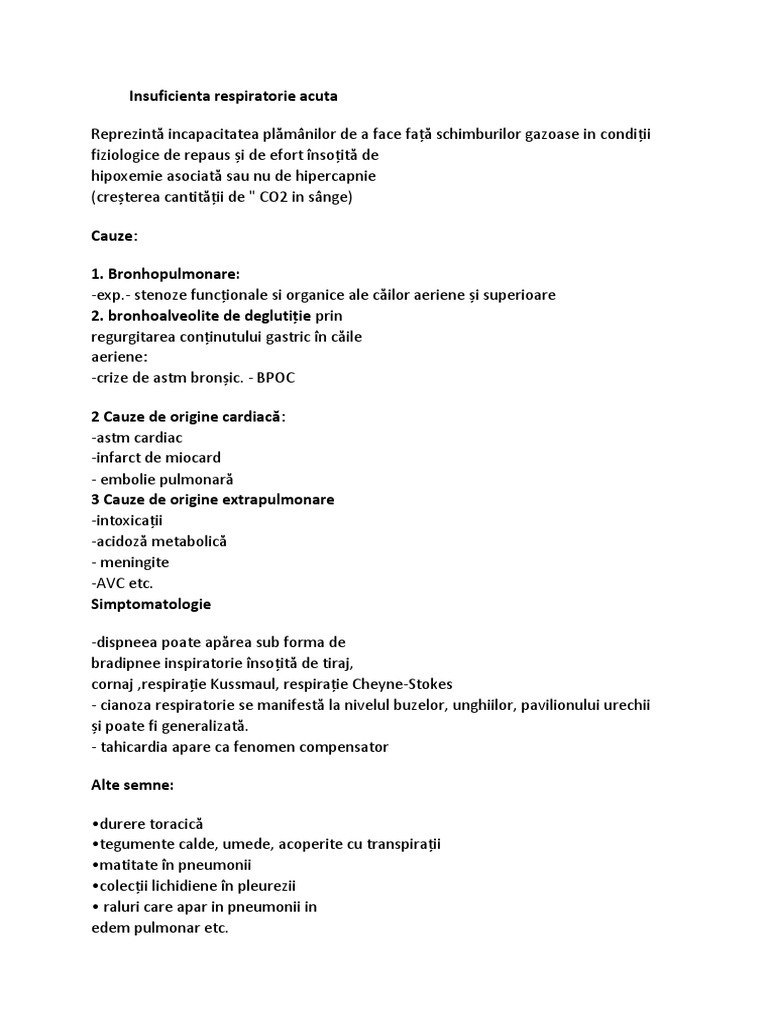 Insuficienta respiratorie acuta

Reprezintă incapacitatea plămânilor de a face față schimburilor gazoase in condiții fiziologice de repaus și de efort însoțită de hipoxemie asociată sau nu de hipercapnie (creșterea cantității de " CO2 in sânge)

Cauze:

1. Bronhopulmonare:
-exp.- stenoze funcționale si organice ale căilor aeriene și superioare
2. bronhoalveolite de deglutiție prin regurgitarea conținutului gastric în căile aeriene:
-crize de astm bronșic. - BPOC

2 Cauze de origine cardiacă:
-astm cardiac
-infarct de miocard
- embolie pulmonară
3 Cauze de origine extrapulmonare
-intoxicații
-acidoză metabolică
- meningite
-AVC etc.
Simptomatologie

-dispneea poate apărea sub forma de bradipnee inspiratorie însoțită de tiraj, cornaj ,respirație Kussmaul, respirație Cheyne-Stokes
- cianoza respiratorie se manifestă la nivelul buzelor, unghiilor, pavilionului urechii și poate fi generalizată.
- tahicardia apare ca fenomen compensator

Alte semne:

•durere toracică
•tegumente calde, umede, acoperite cu transpirații
•matitate în pneumonii
•colecții lichidiene în pleurezii
• raluri care apar in pneumonii in edem pulmonar etc.